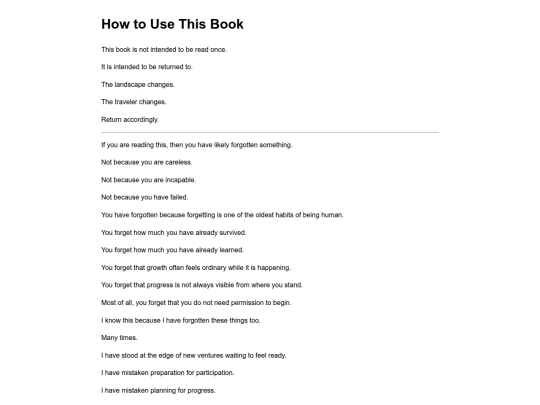 How to Use This Book

This book is not intended to be read once.

It is intended to be returned to.

The landscape changes.

The traveler changes.

Return accordingly.

If you are reading this, then you have likely forgotten something.

Not because you are careless.

Not because you are incapable.

Not because you have failed.

You have forgotten because forgetting is one of the oldest habits of being human.

You forget how much you have already survived.

You forget how much you have already learned.

You forget that growth often feels ordinary while it is happening.

You forget that progress is not always visible from where you stand.

Most of all, you forget that you do not need permission to begin.

I know this because I have forgotten these things too.

Many times.

I have stood at the edge of new ventures waiting to feel ready.

I have mistaken preparation for participation.

I have mistaken planning for progress.